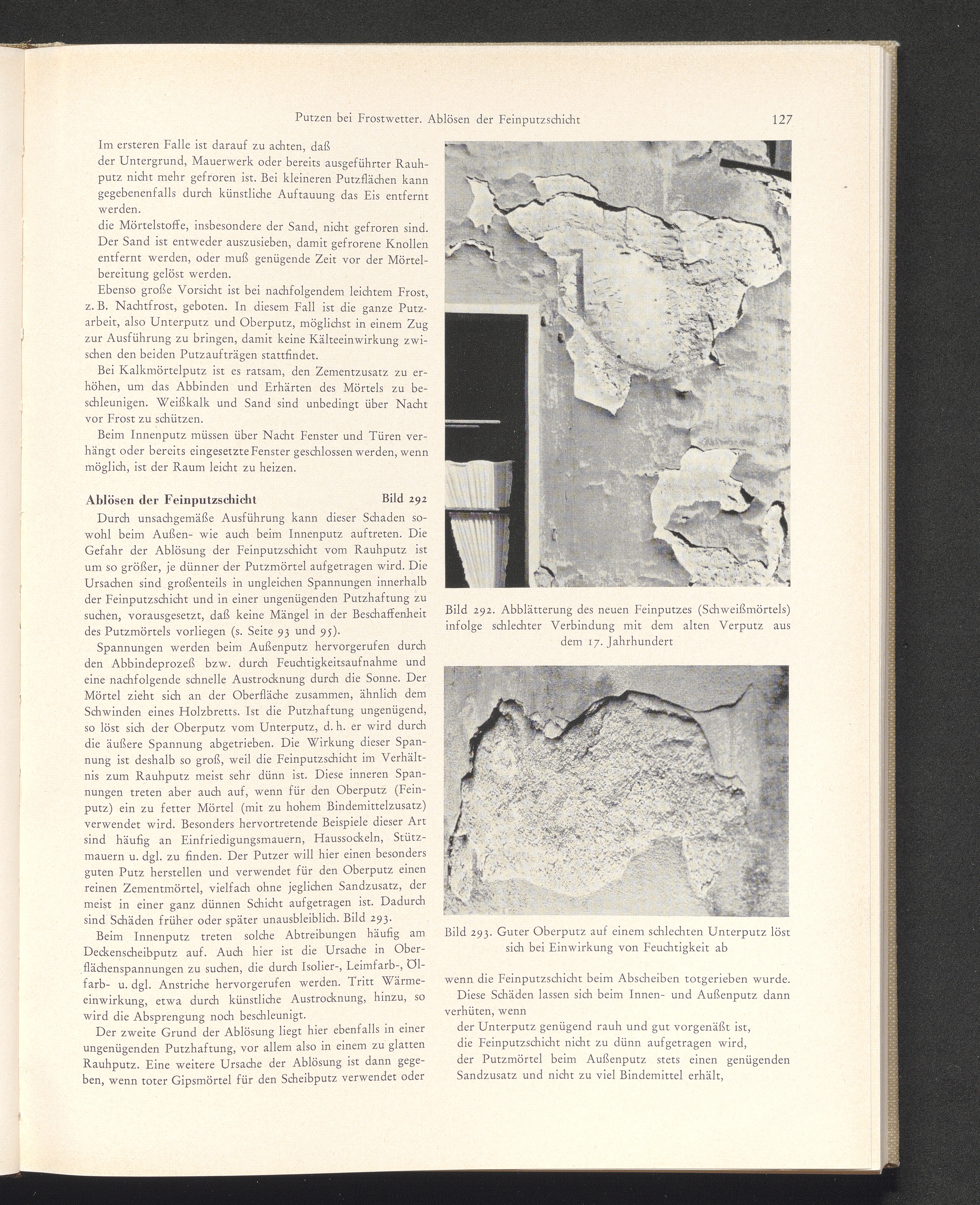 Putzen bei Frostwetter. Ablösen der Feinputzschicht 127

Im ersteren Falle ist darauf zu achten, daß

der Untergrund, Mauerwerk oder bereits ausgeführter Rauhputz nicht mehr gefroren ist. Bei kleineren Putzflächen kann gegebenenfalls durch künstliche Auftauung das Eis entfernt werden.

die Mörtelstoffe, insbesondere der Sand, nicht gefroren sind. Der Sand ist entweder auszusieben, damit gefrorene Knollen entfernt werden, oder muß genügende Zeit vor der Mörtelbereitung gelöst werden.

Ebenso große Vorsicht ist bei nachfolgendem leichtem Frost, z. B. Nachtfrost, geboten. In diesem Fall ist die ganze Putzarbeit, also Unterputz und Oberputz, möglichst in einem Zug zur Ausführung zu bringen, damit keine Kälteeinwirkung zwischen den beiden Putzaufträgen stattfindet.

Bei Kalkmörtelputz ist es ratsam, den Zementzusatz zu erhöhen, um das Abbinden und Erhärten des Mörtels zu beschleunigen. Weißkalk und Sand sind unbedingt über Nacht vor Frost zu schützen.

Beim Innenputz müssen über Nacht Fenster und Türen verhängt oder bereits eingesetzte Fenster geschlossen werden, wenn möglich, ist der Raum leicht zu heizen.

Ablösen der Feinputzschicht Bild 292

Durch unsachgemäße Ausführung kann dieser Schaden sowohl beim Außen- wie auch beim Innenputz auftreten. Die Gefahr der Ablösung der Feinputzschicht vom Rauhputz ist um so größer, je dünner der Putzmörtel aufgetragen wird. Die Ursachen sind großenteils in ungleichen Spannungen innerhalb der Feinputzschicht und in einer ungenügenden Putzhaftung zu suchen, vorausgesetzt, daß keine Mängel in der Beschaffenheit des Putzmörtels vorliegen (s. Seite 93 und 95).

Spannungen werden beim Außenputz hervorgerufen durch den Abbindeprozeß bzw. durch Feuchtigkeitsaufnahme und eine nachfolgende schnelle Austrocknung durch die Sonne. Der Mörtel zieht sich an der Oberfläche zusammen, ähnlich dem Schwinden eines Holzbretts. Ist die Putzhaftung ungenügend, so löst sich der Oberputz vom Unterputz, d. h. er wird durch die äußere Spannung abgetrieben. Die Wirkung dieser Spannung ist deshalb so groß, weil die Feinputzschicht im Verhältnis zum Rauhputz meist sehr dünn ist. Diese inneren Spannungen treten aber auch auf, wenn für den Oberputz (Feinputz) ein zu fetter Mörtel (mit zu hohem Bindemittelzusatz) verwendet wird. Besonders hervortretende Beispiele dieser Art sind häufig an Einfriedigungsmauern, Haussockeln, Stützmauern u. dgl. zu finden. Der Putzer will hier einen besonders guten Putz herstellen und verwendet für den Oberputz einen reinen Zementmörtel, vielfach ohne jeglichen Sandzusatz, der meist in einer ganz dünnen Schicht aufgetragen ist. Dadurch sind Schäden früher oder später unausbleiblich. Bild 293.

Beim Innenputz treten solche Abtreibungen häufig am Deckenscheibputz auf. Auch hier ist die Ursache in Oberflächenspannungen zu suchen, die durch Isolier-, Leimfarb-, Ölfarb- u. dgl. Anstriche hervorgerufen werden. Tritt Wärmeeinwirkung, etwa durch künstliche Austrocknung, hinzu, so wird die Absprengung noch beschleunigt.

Der zweite Grund der Ablösung liegt hier ebenfalls in einer ungenügenden Putzhaftung, vor allem also in einem zu glatten Rauhputz. Eine weitere Ursache der Ablösung ist dann gegeben, wenn toter Gipsmörtel für den Scheibputz verwendet oder

Bild 292. Abblätterung des neuen Feinputzes (Schweißmörtels) infolge schlechter Verbindung mit dem alten Verputz aus dem 17. Jahrhundert

Bild 293. Guter Oberputz auf einem schlechten Unterputz löst sich bei Einwirkung von Feuchtigkeit ab

wenn die Feinputzschicht beim Abscheiben totgerieben wurde.

Diese Schäden lassen sich beim Innen- und Außenputz dann verhüten, wenn

der Unterputz genügend rauh und gut vorgenäßt ist,

die Feinputzschicht nicht zu dünn aufgetragen wird,

der Putzmörtel beim Außenputz stets einen genügenden Sandzusatz und nicht zu viel Bindemittel erhält,